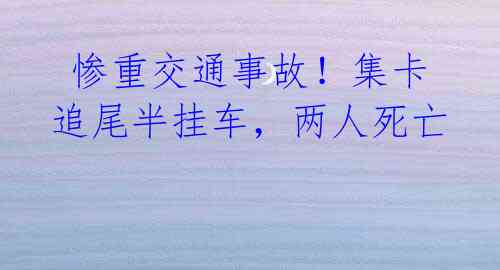 惨重交通事故！集卡追尾半挂车，两人死亡